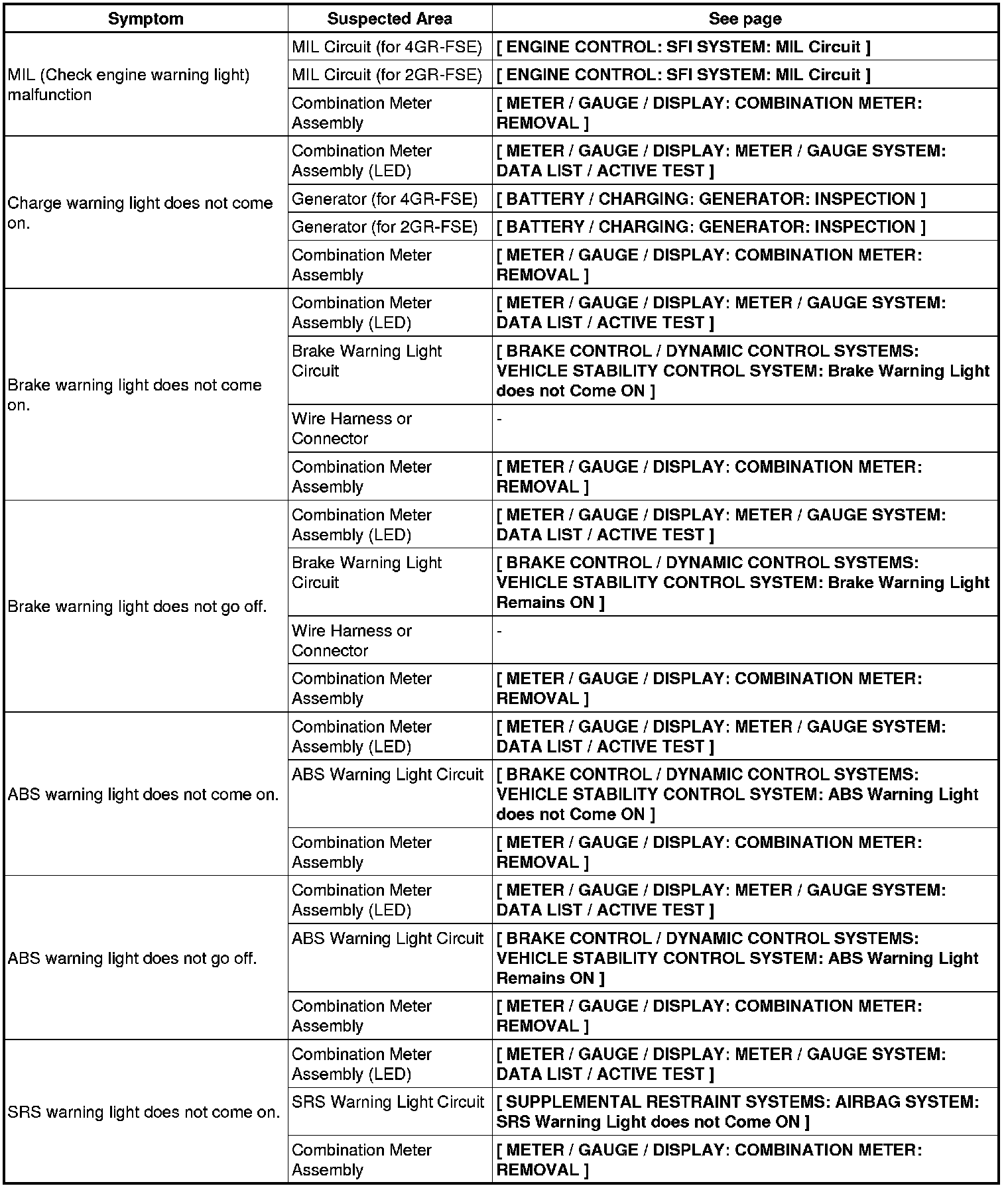 | Symptom | Suspected Area | See page |
|---|---|---|
| MIL (Check engine warning light) malfunction | MIL Circuit (for 4GR-FSE) | [ ENGINE CONTROL: SFI SYSTEM: MIL Circuit ] |
| | MIL Circuit (for 2GR-FSE) | [ ENGINE CONTROL: SFI SYSTEM: MIL Circuit ] |
| | Combination Meter Assembly | [ METER / GAUGE / DISPLAY: COMBINATION METER: REMOVAL ] |
| Charge warning light does not come on. | Combination Meter Assembly (LED) | [ METER / GAUGE / DISPLAY: METER / GAUGE SYSTEM: DATA LIST / ACTIVE TEST ] |
| | Generator (for 4GR-FSE) | [ BATTERY / CHARGING: GENERATOR: INSPECTION ] |
| | Generator (for 2GR-FSE) | [ BATTERY / CHARGING: GENERATOR: INSPECTION ] |
| | Combination Meter Assembly | [ METER / GAUGE / DISPLAY: COMBINATION METER: REMOVAL ] |
| Brake warning light does not come on. | Combination Meter Assembly (LED) | [ METER / GAUGE / DISPLAY: METER / GAUGE SYSTEM: DATA LIST / ACTIVE TEST ] |
| | Brake Warning Light Circuit | [ BRAKE CONTROL / DYNAMIC CONTROL SYSTEMS: VEHICLE STABILITY CONTROL SYSTEM: Brake Warning Light does not Come ON ] |
| | Wire Harness or Connector | - |
| | Combination Meter Assembly | [ METER / GAUGE / DISPLAY: COMBINATION METER: REMOVAL ] |
| Brake warning light does not go off. | Combination Meter Assembly (LED) | [ METER / GAUGE / DISPLAY: METER / GAUGE SYSTEM: DATA LIST / ACTIVE TEST ] |
| | Brake Warning Light Circuit | [ BRAKE CONTROL / DYNAMIC CONTROL SYSTEMS: VEHICLE STABILITY CONTROL SYSTEM: Brake Warning Light Remains ON ] |
| | Wire Harness or Connector | - |
| | Combination Meter Assembly | [ METER / GAUGE / DISPLAY: COMBINATION METER: REMOVAL ] |
| ABS warning light does not come on. | Combination Meter Assembly (LED) | [ METER / GAUGE / DISPLAY: METER / GAUGE SYSTEM: DATA LIST / ACTIVE TEST ] |
| | ABS Warning Light Circuit | [ BRAKE CONTROL / DYNAMIC CONTROL SYSTEMS: VEHICLE STABILITY CONTROL SYSTEM: ABS Warning Light does not Come ON ] |
| | Combination Meter Assembly | [ METER / GAUGE / DISPLAY: COMBINATION METER: REMOVAL ] |
| ABS warning light does not go off. | Combination Meter Assembly (LED) | [ METER / GAUGE / DISPLAY: METER / GAUGE SYSTEM: DATA LIST / ACTIVE TEST ] |
| | ABS Warning Light Circuit | [ BRAKE CONTROL / DYNAMIC CONTROL SYSTEMS: VEHICLE STABILITY CONTROL SYSTEM: ABS Warning Light Remains ON ] |
| | Combination Meter Assembly | [ METER / GAUGE / DISPLAY: COMBINATION METER: REMOVAL ] |
| SRS warning light does not come on. | Combination Meter Assembly (LED) | [ METER / GAUGE / DISPLAY: METER / GAUGE SYSTEM: DATA LIST / ACTIVE TEST ] |
| | SRS Warning Light Circuit | [ SUPPLEMENTAL RESTRAINT SYSTEMS: AIRBAG SYSTEM: SRS Warning Light does not Come ON ] |
| | Combination Meter Assembly | [ METER / GAUGE / DISPLAY: COMBINATION METER: REMOVAL ] |